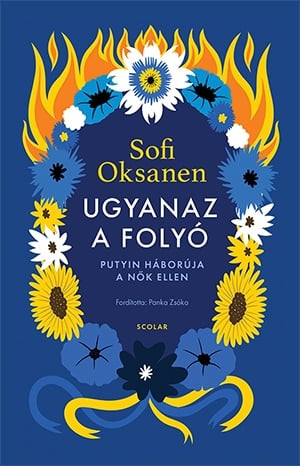 Sofi Oksanen

UGYANAZ A FOLYÓ

PUTYIN HÁBORÚJA A NŐK ELLEN

Fordította: Panka Zsóka

SCOLAR